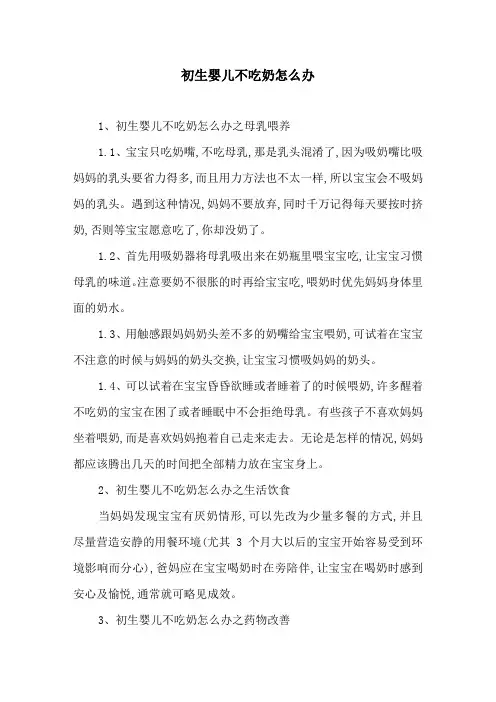 初生婴儿不吃奶怎么办

1、初生婴儿不吃奶怎么办之母乳喂养

1.1、宝宝只吃奶嘴,不吃母乳,那是乳头混淆了,因为吸奶嘴比吸妈妈的乳头要省力得多,而且用力方法也不太一样,所以宝宝会不吸妈妈的乳头。遇到这种情况,妈妈不要放弃,同时千万记得每天要按时挤奶,否则等宝宝愿意吃了,你却没奶了。

1.2、首先用吸奶器将母乳吸出来在奶瓶里喂宝宝吃,让宝宝习惯母乳的味道。注意要奶不很胀的时再给宝宝吃,喂奶时优先妈妈身体里面的奶水。

1.3、用触感跟妈妈奶头差不多的奶嘴给宝宝喂奶,可试着在宝宝不注意的时候与妈妈的奶头交换,让宝宝习惯吸妈妈的奶头。

1.4、可以试着在宝宝昏昏欲睡或者睡着了的时候喂奶,许多醒着不吃奶的宝宝在困了或者睡眠中不会拒绝母乳。有些孩子不喜欢妈妈坐着喂奶,而是喜欢妈妈抱着自己走来走去。无论是怎样的情况,妈妈都应该腾出几天的时间把全部精力放在宝宝身上。

2、初生婴儿不吃奶怎么办之生活饮食

当妈妈发现宝宝有厌奶情形,可以先改为少量多餐的方式,并且尽量营造安静的用餐环境(尤其 3 个月大以后的宝宝开始容易受到环境影响而分心),爸妈应在宝宝喝奶时在旁陪伴,让宝宝在喝奶时感到安心及愉悦,通常就可略见成效。

3、初生婴儿不吃奶怎么办之药物改善